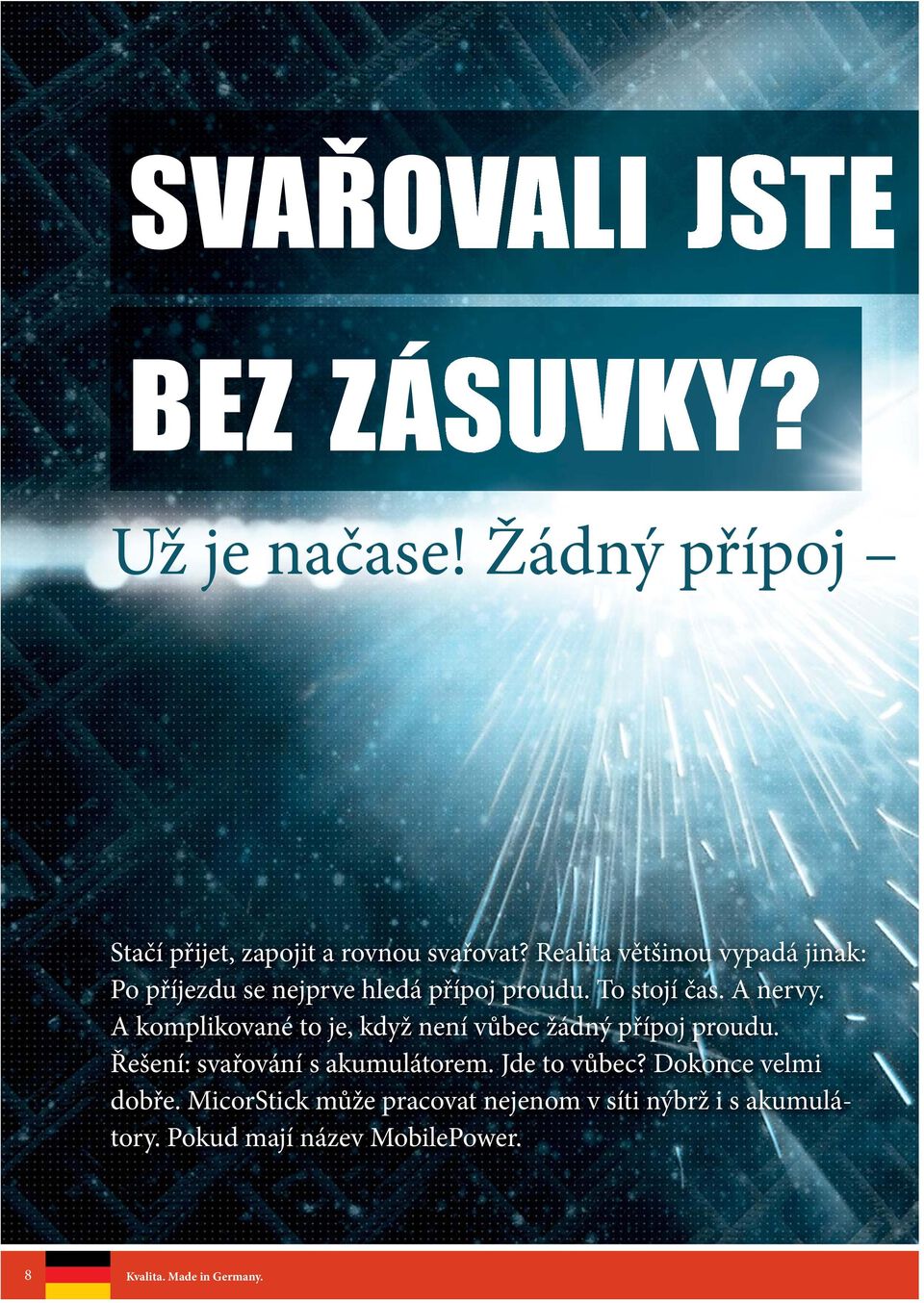 SVAŘOVALI JSTE

BEZ ZÁSUVKY?

Už je načase! Žádný přípoj –

Stačí přijet, zapojit a rovnou svařovat? Realita většinou vypadá jinak: Po příjezdu se nejprve hledá přípoj proudu. To stojí čas. A nervy. A komplikované to je, když není vůbec žádný přípoj proudu. Řešení: svařování s akumulátorem. Jde to vůbec? Dokonce velmi dobře. MicorStick může pracovat nejenom v síti nýbrž i s akumulátory. Pokud mají název MobilePower.

8

Kvalita. Made in Germany.